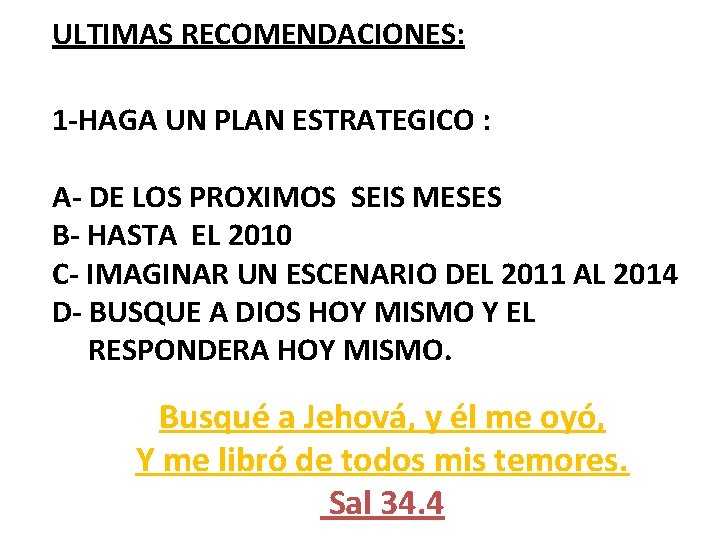 ULTIMAS RECOMENDACIONES:

1-HAGA UN PLAN ESTRATEGICO :

A- DE LOS PROXIMOS SEIS MESES
B- HASTA EL 2010
C- IMAGINAR UN ESCENARIO DEL 2011 AL 2014
D- BUSQUE A DIOS HOY MISMO Y EL RESPONDERA HOY MISMO.

Busqué a Jehová, y él me oyó,
Y me libró de todos mis temores.
Sal 34.4